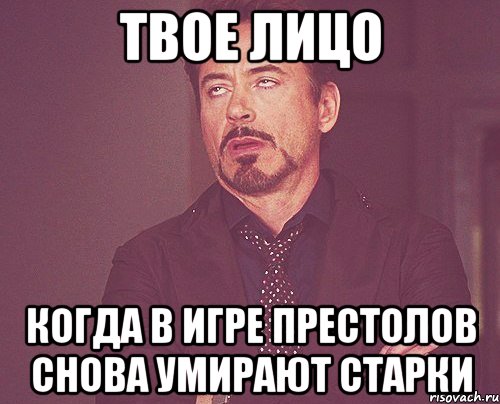 ТВОЕ ЛИЦО

КОГДА В ИГРЕ ПРЕСТОЛОВ СНОВА УМИРАЮТ СТАРКИ

risovach.ru